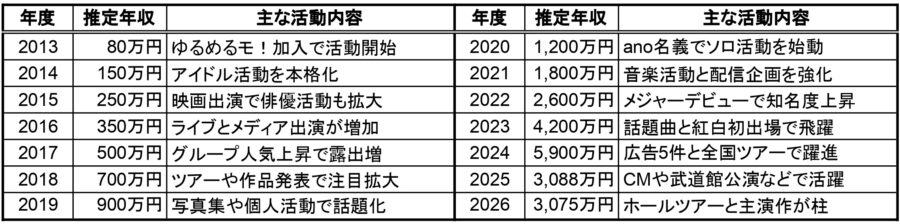 | 年度 | 推定年収 | 主な活動内容 |
|---|---|---|
| 2013 | 80万円 | ゆるめるモ！加入で活動開始 |
| 2014 | 150万円 | アイドル活動を本格化 |
| 2015 | 250万円 | 映画出演で俳優活動も拡大 |
| 2016 | 350万円 | ライブとメディア出演が増加 |
| 2017 | 500万円 | グループ人気上昇で露出増 |
| 2018 | 700万円 | ツアーや作品発表で注目拡大 |
| 2019 | 900万円 | 写真集や個人活動で話題化 |

| 年度 | 推定年収 | 主な活動内容 |
|---|---|---|
| 2020 | 1,200万円 | ano名義でソロ活動を始動 |
| 2021 | 1,800万円 | 音楽活動と配信企画を強化 |
| 2022 | 2,600万円 | メジャーデビューで知名度上昇 |
| 2023 | 4,200万円 | 話題曲と紅白初出場で飛躍 |
| 2024 | 5,900万円 | 広告5件と全国ツアーで躍進 |
| 2025 | 3,088万円 | CMや武道館公演などで活躍 |
| 2026 | 3,075万円 | ホールツアーと主演作が柱 |